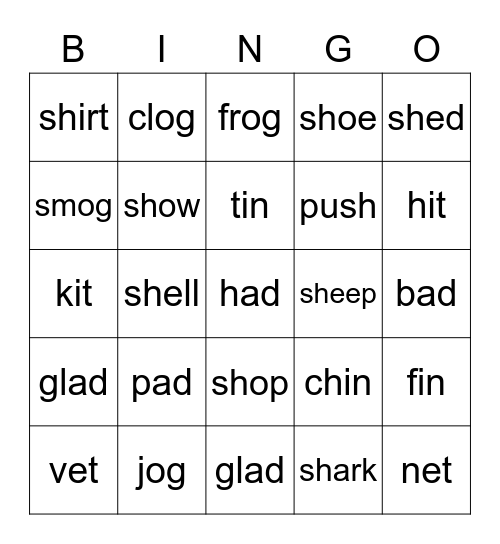 | B | I | N | G | O |
|---|---|---|---|---|
| shirt | clog | frog | shoe | shed |
| smog | show | tin | push | hit |
| kit | shell | had | sheep | bad |
| glad | pad | shop | chin | fin |
| vet | jog | glad | shark | net |